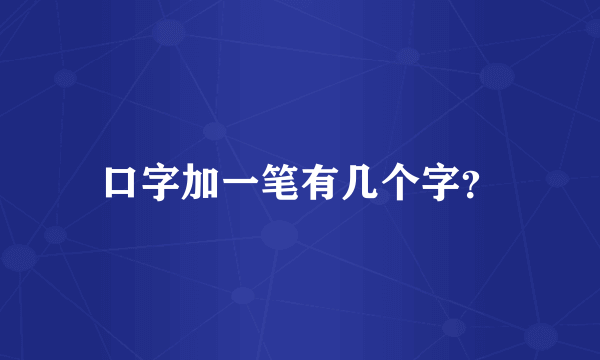 口字加一笔有几个字?